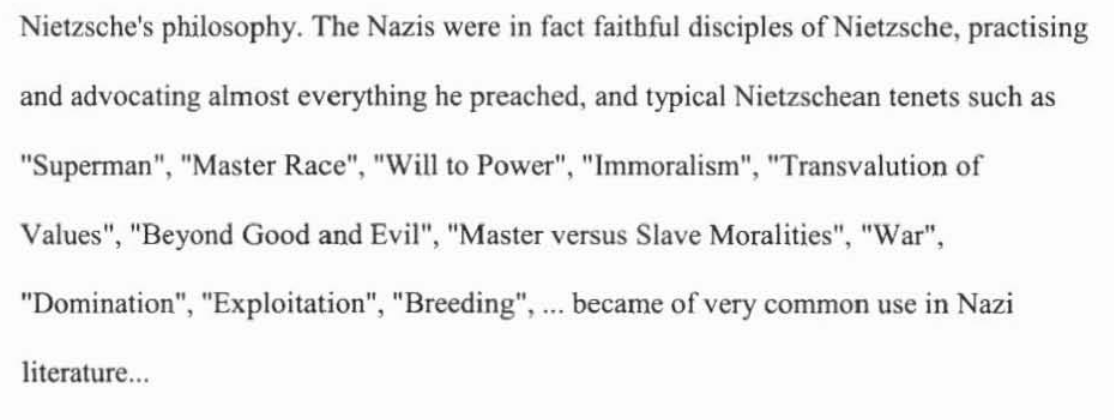 Nietzsche's philosophy. The Nazis were in fact faithful disciples of Nietzsche, practising and advocating almost everything he preached, and typical Nietzschean tenets such as "Superman", "Master Race", "Will to Power", "Immoralism", "Transvalution of Values", "Beyond Good and Evil", "Master versus Slave Moralities", "War", "Domination", "Exploitation", "Breeding", ... became of very common use in Nazi literature...